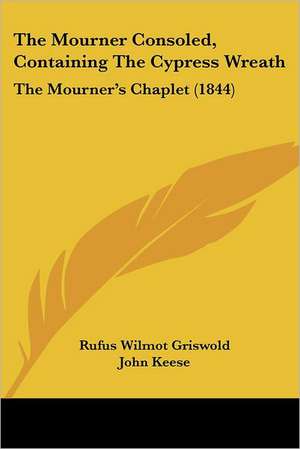 The Mourner Consoled, Containing The Cypress Wreath

The Mourner's Chaplet (1844)

Rufus Wilmot Griswold
John Keese